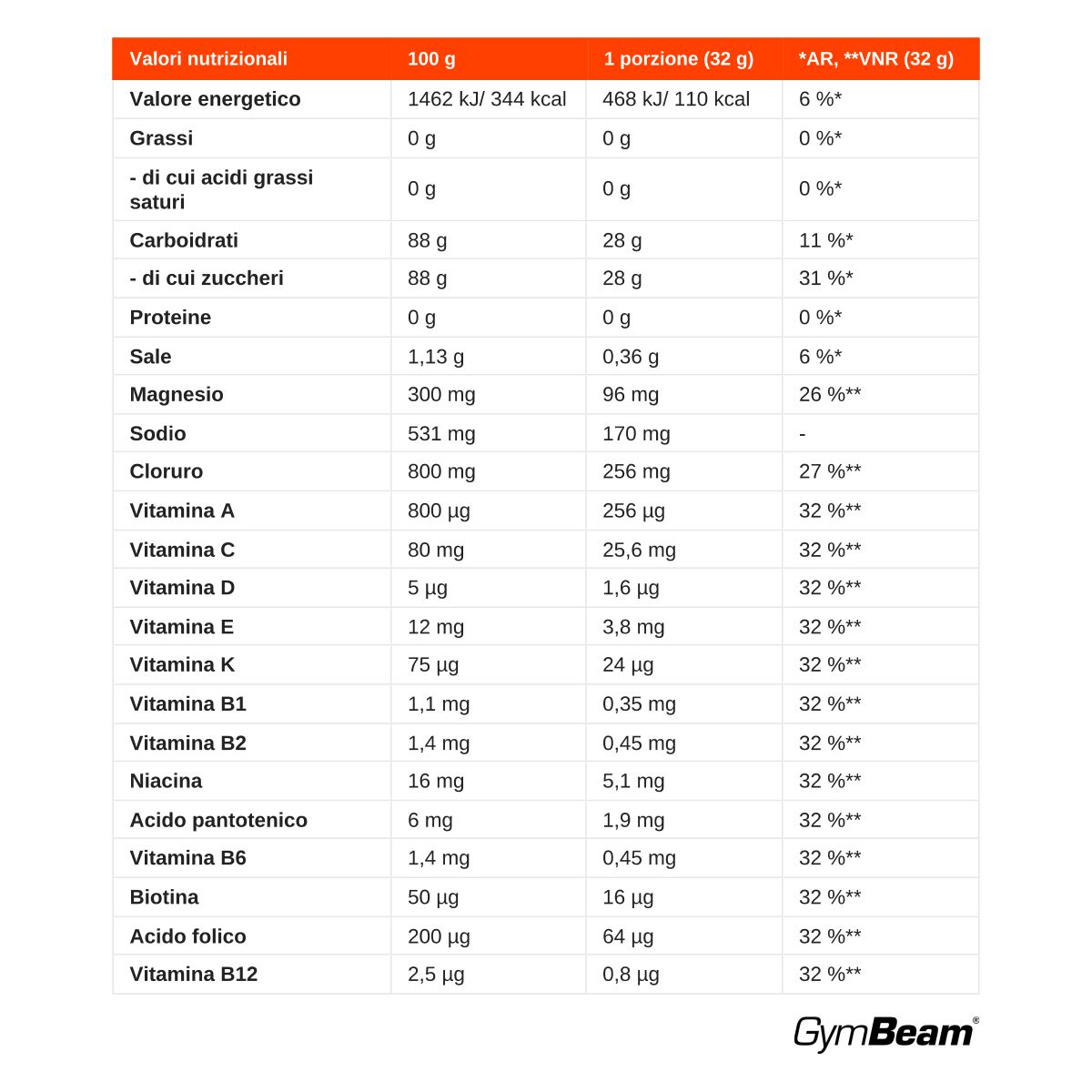 | Valori nutrizionali | 100 g | 1 porzione (32 g) | *AR, **VNR (32 g) |
|---|---|---|---|
| Valore energetico | 1462 kJ/ 344 kcal | 468 kJ/ 110 kcal | 6 %* |
| Grassi | 0 g | 0 g | 0 %* |
| - di cui acidi grassi saturi | 0 g | 0 g | 0 %* |
| Carboidrati | 88 g | 28 g | 11 %* |
| - di cui zuccheri | 88 g | 28 g | 31 %* |
| Proteine | 0 g | 0 g | 0 %* |
| Sale | 1,13 g | 0,36 g | 6 %* |
| Magnesio | 300 mg | 96 mg | 26 %** |
| Sodio | 531 mg | 170 mg | - |
| Cloruro | 800 mg | 256 mg | 27 %** |
| Vitamina A | 800 µg | 256 µg | 32 %** |
| Vitamina C | 80 mg | 25,6 mg | 32 %** |
| Vitamina D | 5 µg | 1,6 µg | 32 %** |
| Vitamina E | 12 mg | 3,8 mg | 32 %** |
| Vitamina K | 75 µg | 24 µg | 32 %** |
| Vitamina B1 | 1,1 mg | 0,35 mg | 32 %** |
| Vitamina B2 | 1,4 mg | 0,45 mg | 32 %** |
| Niacina | 16 mg | 5,1 mg | 32 %** |
| Acido pantotenico | 6 mg | 1,9 mg | 32 %** |
| Vitamina B6 | 1,4 mg | 0,45 mg | 32 %** |
| Biotina | 50 µg | 16 µg | 32 %** |
| Acido folico | 200 µg | 64 µg | 32 %** |
| Vitamina B12 | 2,5 µg | 0,8 µg | 32 %** |

GymBeam®